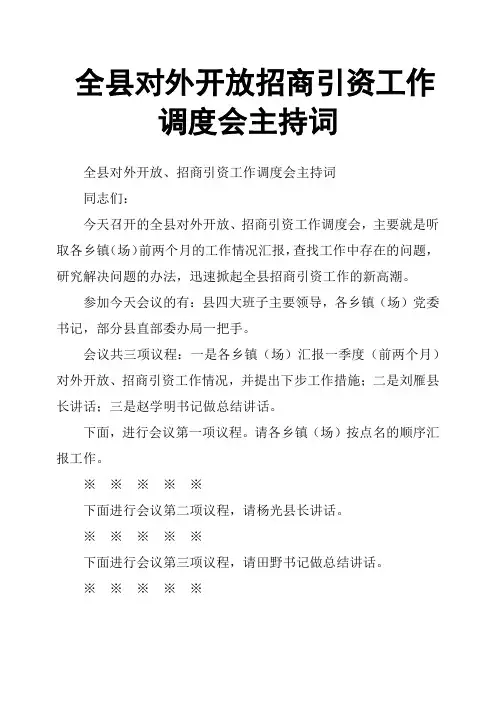 全县对外开放招商引资工作调度会主持词

全县对外开放、招商引资工作调度会主持词

同志们：

今天召开的全县对外开放、招商引资工作调度会，主要就是听取各乡镇（场）前两个月的工作情况汇报，查找工作中存在的问题，研究解决问题的办法，迅速掀起全县招商引资工作的新高潮。

参加今天会议的有：县四大班子主要领导，各乡镇（场）党委书记，部分县直部委办局一把手。

会议共三项议程：一是各乡镇（场）汇报一季度（前两个月）对外开放、招商引资工作情况，并提出下步工作措施；二是刘雁县长讲话；三是赵学明书记做总结讲话。

下面，进行会议第一项议程。请各乡镇（场）按点名的顺序汇报工作。

※ ※ ※ ※ ※

下面进行会议第二项议程，请杨光县长讲话。

※ ※ ※ ※ ※

下面进行会议第三项议程，请田野书记做总结讲话。

※ ※ ※ ※ ※